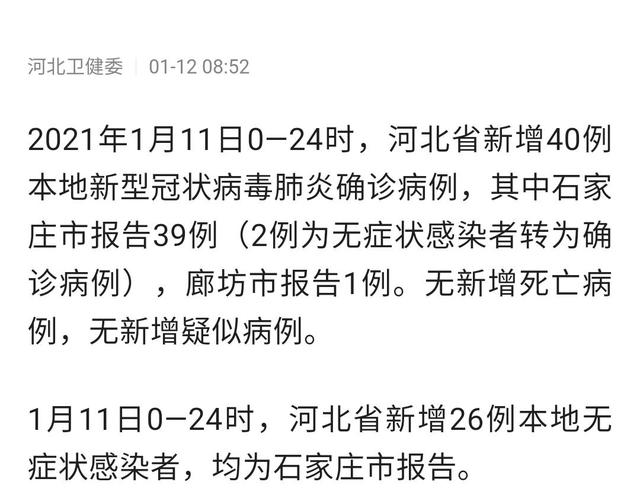 河北卫健委 | 01-12 08:52

2021年1月11日0—24时，河北省新增40例本地新型冠状病毒肺炎确诊病例，其中石家庄市报告39例（2例为无症状感染者转为确诊病例），廊坊市报告1例。无新增死亡病例，无新增疑似病例。

1月11日0—24时，河北省新增26例本地无症状感染者，均为石家庄市报告。